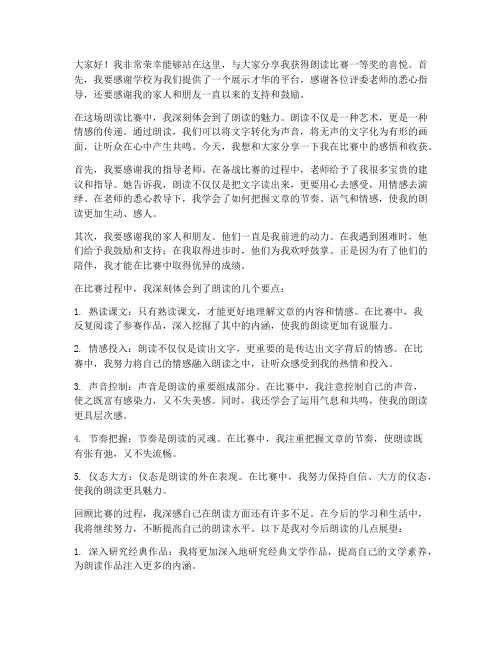 大家好！我非常荣幸能够站在这里，与大家分享我获得朗读比赛一等奖的喜悦。首先，我要感谢学校为我们提供了一个展示才华的平台，感谢各位评委老师的悉心指导，还要感谢我的家人和朋友一直以来的支持和鼓励。

在这场朗读比赛中，我深刻体会到了朗读的魅力。朗读不仅是一种艺术，更是一种情感的传递。通过朗读，我们可以将文字转化为声音，将无声的文字化为有形的画面，让听众在心中产生共鸣。今天，我想和大家分享一下我在比赛中的感悟和收获。

首先，我要感谢我的指导老师。在备战比赛的过程中，老师给予了我很多宝贵的建议和指导。她告诉我，朗读不仅仅是把文字读出来，更要用心去感受，用情感去演绎。在老师的悉心教导下，我学会了如何把握文章的节奏、语气和情感，使我的朗读更加生动、感人。

其次，我要感谢我的家人和朋友。他们一直是我前进的动力。在我遇到困难时，他们给予我鼓励和支持；在我取得进步时，他们为我欢呼鼓掌。正是因为有了他们的陪伴，我才能在比赛中取得优异的成绩。

在比赛过程中，我深刻体会到了朗读的几个要点：

1. 熟读课文：只有熟读课文，才能更好地理解文章的内容和情感。在比赛中，我反复阅读了参赛作品，深入挖掘了其中的内涵，使我的朗读更加有说服力。

2. 情感投入：朗读不仅仅是读出文字，更重要的是传达出文字背后的情感。在比赛中，我努力将自己的情感融入朗读之中，让听众感受到我的热情和投入。

3. 声音控制：声音是朗读的重要组成部分。在比赛中，我注意控制自己的声音，使之既富有感染力，又不失美感。同时，我还学会了运用气息和共鸣，使我的朗读更具层次感。

4. 节奏把握：节奏是朗读的灵魂。在比赛中，我注重把握文章的节奏，使朗读既有张有弛，又不失流畅。

5. 仪态大方：仪态是朗读的外在表现。在比赛中，我努力保持自信、大方的仪态，使我的朗读更具魅力。

回顾比赛的过程，我深感自己在朗读方面还有许多不足。在今后的学习和生活中，我将继续努力，不断提高自己的朗读水平。以下是我对今后朗读的几点展望：

1. 深入研究经典作品：我将更加深入地研究经典文学作品，提高自己的文学素养，为朗读作品注入更多的内涵。